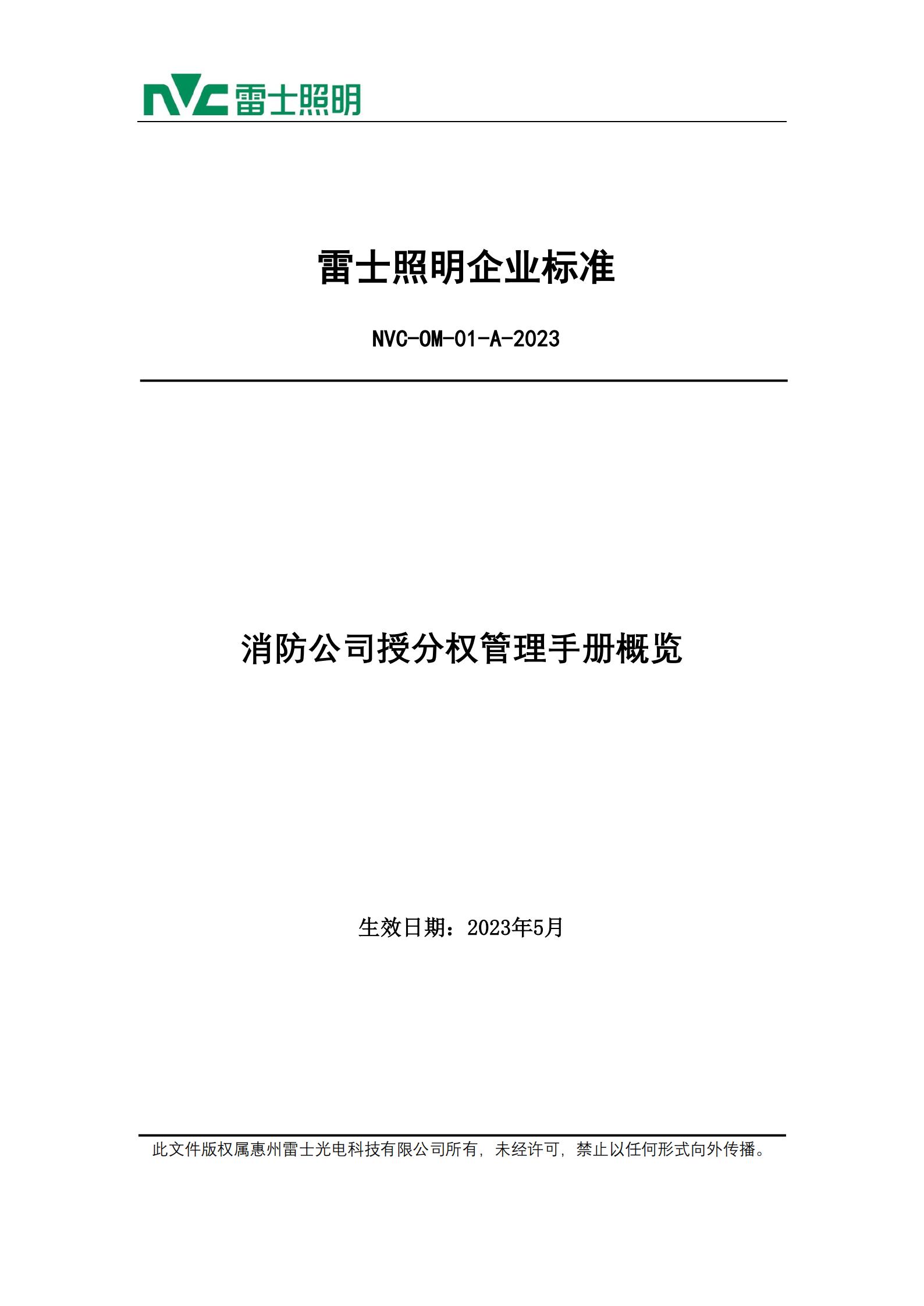 NVC雷士照明

雷士照明企业标准

NVC-OM-01-A-2023

消防公司授分权管理手册概览

生效日期：2023年5月

此文件版权属惠州雷士光电科技有限公司所有，未经许可，禁止以任何形式向外传播。